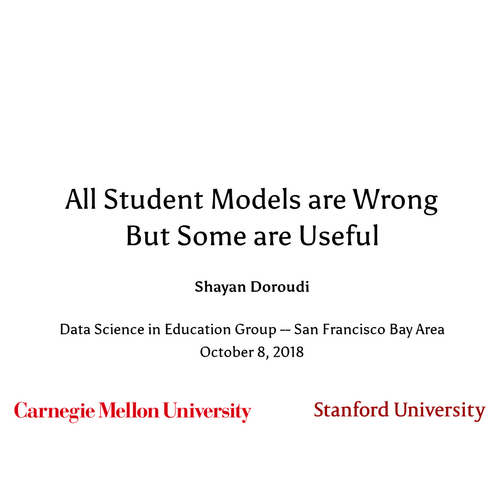 All Student Models are Wrong But Some are Useful

Shayan Doroudi

Data Science in Education Group -- San Francisco Bay Area
October 8, 2018

Carnegie Mellon University

Stanford University